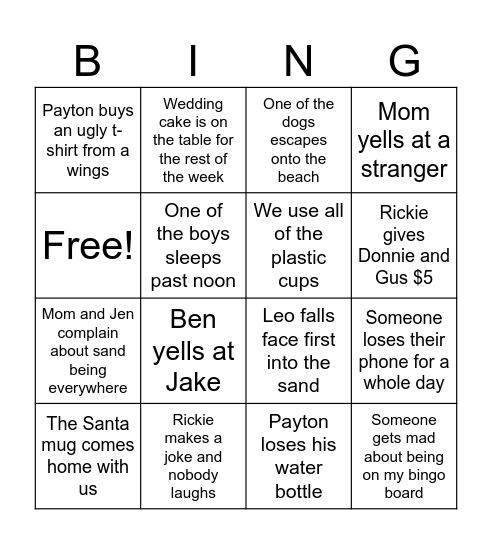 | B | I | N | G |
|---|---|---|---|
| Payton buys an ugly t-shirt from a wings | Wedding cake is on the table for the rest of the week | One of the dogs escapes onto the beach | Mom yells at a stranger |
| Free! | One of the boys sleeps past noon | We use all of the plastic cups | Rickie gives Donnie and Gus $5 |
| Mom and Jen complain about sand being everywhere | Ben yells at Jake | Leo falls face first into the sand | Someone loses their phone for a whole day |
| The Santa mug comes home with us | Rickie makes a joke and nobody laughs | Payton loses his water bottle | Someone gets mad about being on my bingo board |